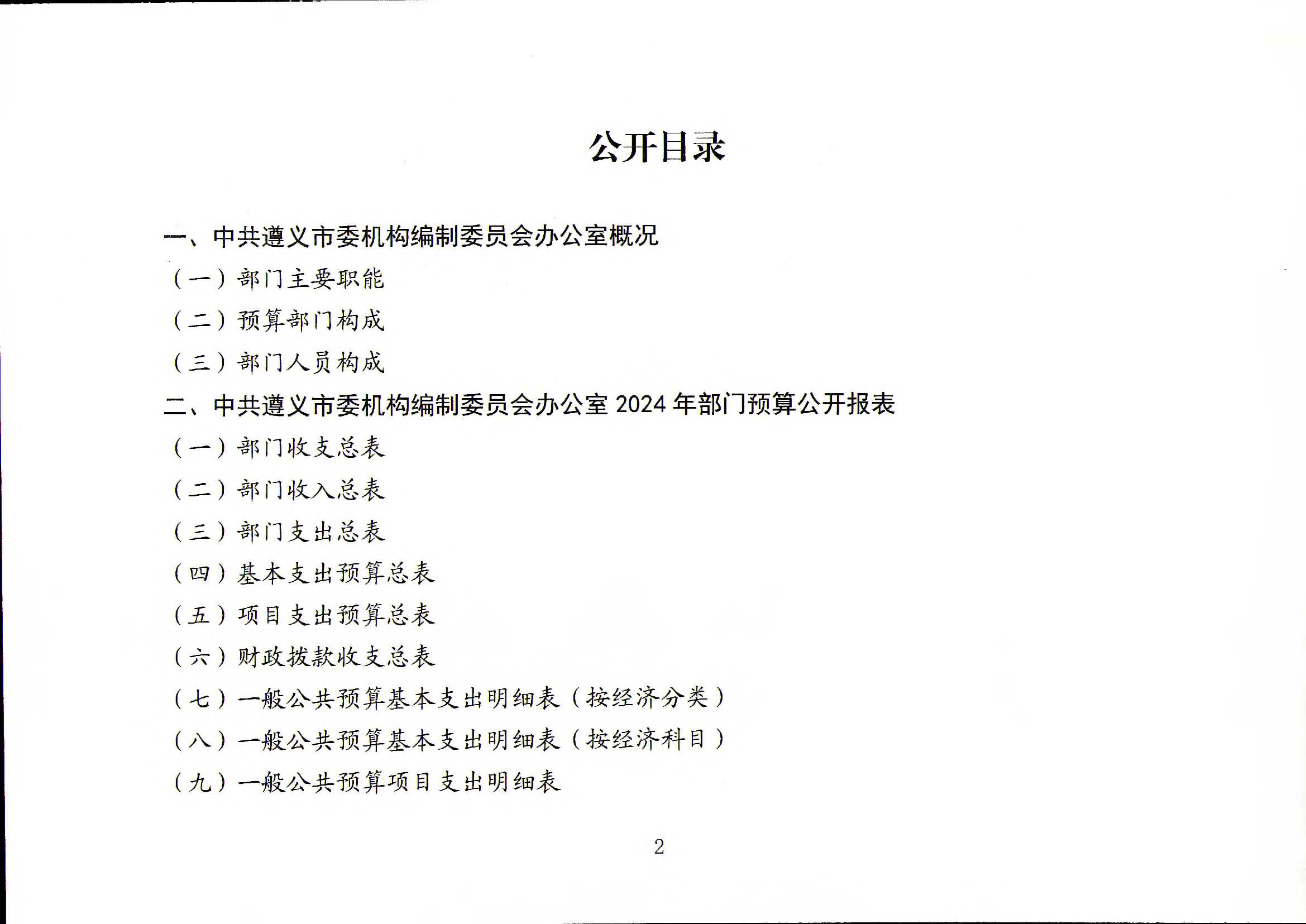 公开目录

一、中共遵义市委机构编制委员会办公室概况

（一）部门主要职能

（二）预算部门构成

（三）部门人员构成

二、中共遵义市委机构编制委员会办公室 2024 年部门预算公开报表

（一）部门收支总表

（二）部门收入总表

（三）部门支出总表

（四）基本支出预算总表

（五）项目支出预算总表

（六）财政拨款收支总表

（七）一般公共预算基本支出明细表（按经济分类）

（八）一般公共预算基本支出明细表（按经济科目）

（九）一般公共预算项目支出明细表

2